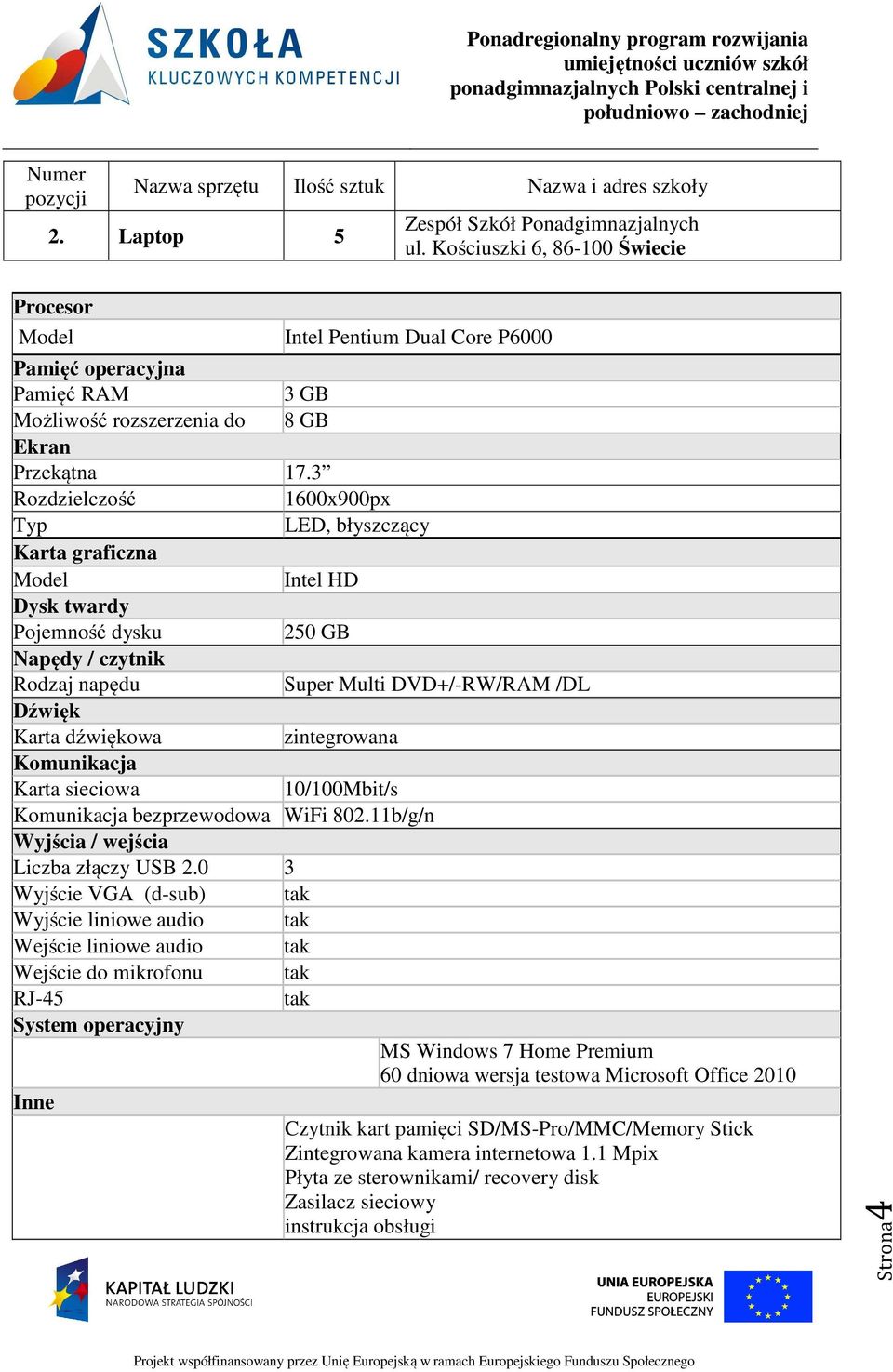 SZKOŁA KLUCZOWYCH KOMPETENCJI

Ponadregionalny program rozwijania umiejętności uczniów szkół ponadgimnazjalnych Polski centralnej i południowo – zachodniej

| Numer pozycji | Nazwa sprzętu | Ilość sztuk | Nazwa i adres szkoły |
|---|---|---|---|
| 2. | Laptop | 5 | Zespół Szkół Ponadgimnazjalnych ul. Kościuszki 6, 86-100 Świecie |

| Procesor | |
|---|---|
| Model | Intel Pentium Dual Core P6000 |
| Pamięć operacyjna | |
| Pamięć RAM | 3 GB |
| Możliwość rozszerzenia do | 8 GB |
| Ekran | |
| Przekątna | 17.3” |
| Rozdzielczość | 1600x900px |
| Typ | LED, błyszczący |
| Karta graficzna | |
| Model | Intel HD |
| Dysk twardy | |
| Pojemność dysku | 250 GB |
| Napędy / czytnik | |
| Rodzaj napędu | Super Multi DVD+/-RW/RAM /DL |
| Dźwięk | |
| Karta dźwiękowa | zintegrowana |
| Komunikacja | |
| Karta sieciowa | 10/100Mbit/s |
| Komunikacja bezprzewodowa | WiFi 802.11b/g/n |
| Wyjścia / wejścia | |
| Liczba złączy USB 2.0 | 3 |
| Wyjście VGA (d-sub) | tak |
| Wyjście liniowe audio | tak |
| Wejście liniowe audio | tak |
| Wejście do mikrofonu | tak |
| RJ-45 | tak |
| System operacyjny | |
| | MS Windows 7 Home Premium 60 dniowa wersja testowa Microsoft Office 2010 |
| Inne | |
| | Czytnik kart pamięci SD/MS-Pro/MMC/Memory Stick Zintegrowana kamera internetowa 1.1 Mpix Płyta ze sterownikami/ recovery disk Zasilacz sieciowy instrukcja obsługi |

Strona 4

KAPITAŁ LUDZKI NARODOWA STRATEGIA SPÓJNOŚCI

UNIA EUROPEJSKA EUROPEJSKI FUNDUSZ SPOŁECZNY

Projekt współfinansowany przez Unię Europejską w ramach Europejskiego Funduszu Społecznego